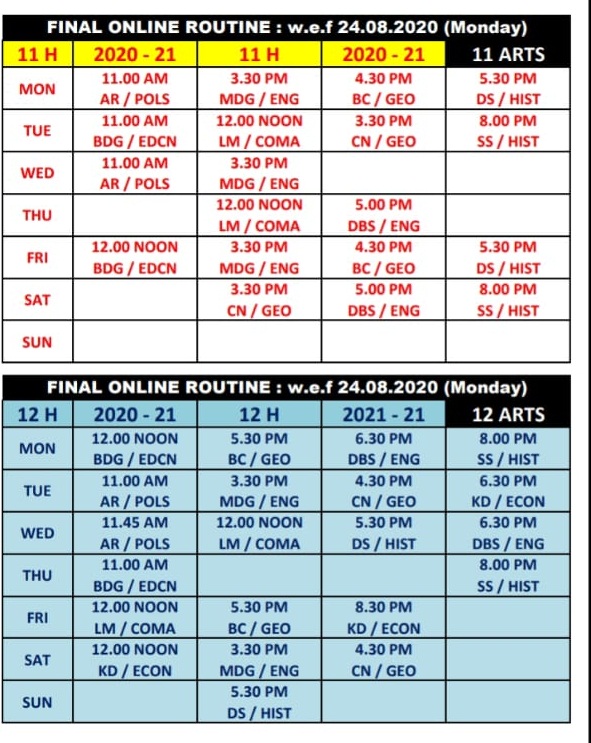 FINAL ONLINE ROUTINE : w.e.f 24.08.2020 (Monday)

| 11 H | 2020 - 21 | 11 H | 2020 - 21 | 11 ARTS |
|---|---|---|---|---|
| MON | 11.00 AM AR / POLS | 3.30 PM MDG / ENG | 4.30 PM BC / GEO | 5.30 PM DS / HIST |
| TUE | 11.00 AM BDG / EDCN | 12.00 NOON LM / COMA | 3.30 PM CN / GEO | 8.00 PM SS / HIST |
| WED | 11.00 AM AR / POLS | 3.30 PM MDG / ENG | | |
| THU | | 12.00 NOON LM / COMA | 5.00 PM DBS / ENG | |
| FRI | 12.00 NOON BDG / EDCN | 3.30 PM MDG / ENG | 4.30 PM BC / GEO | 5.30 PM DS / HIST |
| SAT | | 3.30 PM CN / GEO | 5.00 PM DBS / ENG | 8.00 PM SS / HIST |
| SUN | | | | |

FINAL ONLINE ROUTINE : w.e.f 24.08.2020 (Monday)

| 12 H | 2020 - 21 | 12 H | 2021 - 21 | 12 ARTS |
|---|---|---|---|---|
| MON | 12.00 NOON BDG / EDCN | 5.30 PM BC / GEO | 6.30 PM DBS / ENG | 8.00 PM SS / HIST |
| TUE | 11.00 AM AR / POLS | 3.30 PM MDG / ENG | 4.30 PM CN / GEO | 6.30 PM KD / ECON |
| WED | 11.45 AM AR / POLS | 12.00 NOON LM / COMA | 5.30 PM DS / HIST | 6.30 PM DBS / ENG |
| THU | 11.00 AM BDG / EDCN | | | 8.00 PM SS / HIST |
| FRI | 12.00 NOON LM / COMA | 5.30 PM BC / GEO | 8.30 PM KD / ECON | |
| SAT | 12.00 NOON KD / ECON | 3.30 PM MDG / ENG | 4.30 PM CN / GEO | |
| SUN | | 5.30 PM DS / HIST | | |